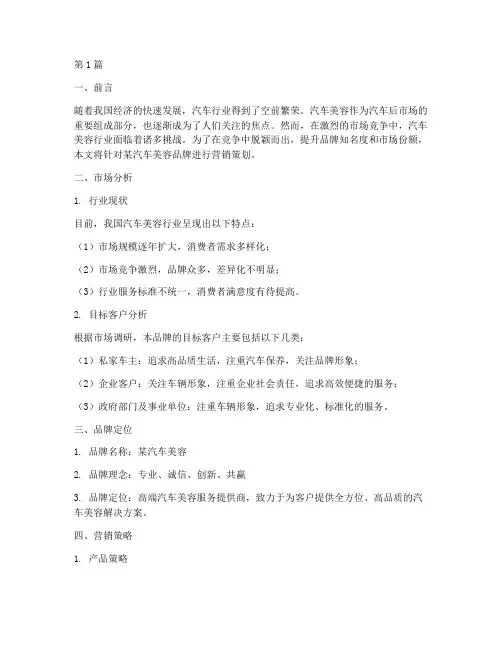 第1篇

一、前言

随着我国经济的快速发展，汽车行业得到了空前繁荣。汽车美容作为汽车后市场的重要组成部分，也逐渐成为了人们关注的焦点。然而，在激烈的市场竞争中，汽车美容行业面临着诸多挑战。为了在竞争中脱颖而出，提升品牌知名度和市场份额，本文将针对某汽车美容品牌进行营销策划。

二、市场分析

1. 行业现状

目前，我国汽车美容行业呈现出以下特点：

（1）市场规模逐年扩大，消费者需求多样化；

（2）市场竞争激烈，品牌众多，差异化不明显；

（3）行业服务标准不统一，消费者满意度有待提高。

2. 目标客户分析

根据市场调研，本品牌的目标客户主要包括以下几类：

（1）私家车主：追求高品质生活，注重汽车保养，关注品牌形象；

（2）企业客户：关注车辆形象，注重企业社会责任，追求高效便捷的服务；

（3）政府部门及事业单位：注重车辆形象，追求专业化、标准化的服务。

三、品牌定位

1. 品牌名称：某汽车美容

2. 品牌理念：专业、诚信、创新、共赢

3. 品牌定位：高端汽车美容服务提供商，致力于为客户提供全方位、高品质的汽车美容解决方案。

四、营销策略

1. 产品策略